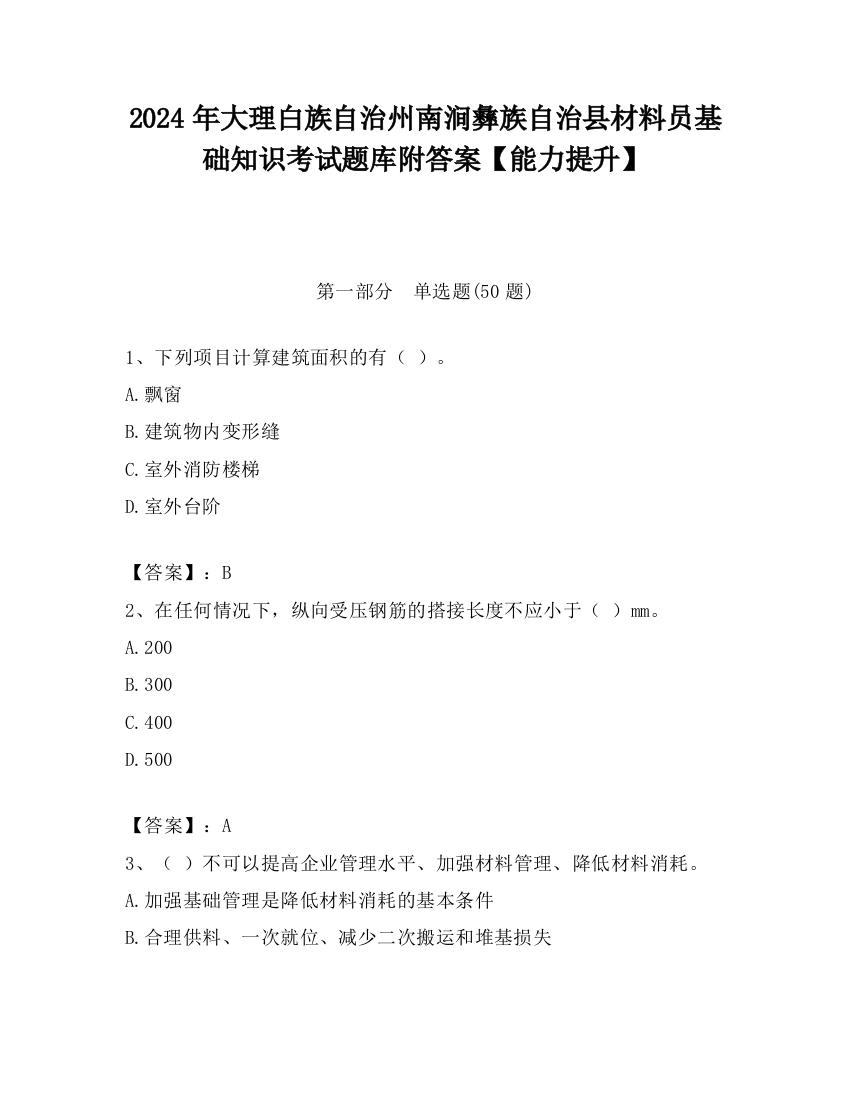 2024 年大理白族自治州南涧彝族自治县材料员基础知识考试题库附答案【能力提升】

第一部分　单选题(50 题)

1、下列项目计算建筑面积的有（ ）。

A.飘窗

B.建筑物内变形缝

C.室外消防楼梯

D.室外台阶

【答案】：B

2、在任何情况下，纵向受压钢筋的搭接长度不应小于（ ）mm。

A.200

B.300

C.400

D.500

【答案】：A

3、（ ）不可以提高企业管理水平、加强材料管理、降低材料消耗。

A.加强基础管理是降低材料消耗的基本条件

B.合理供料、一次就位、减少二次搬运和堆基损失